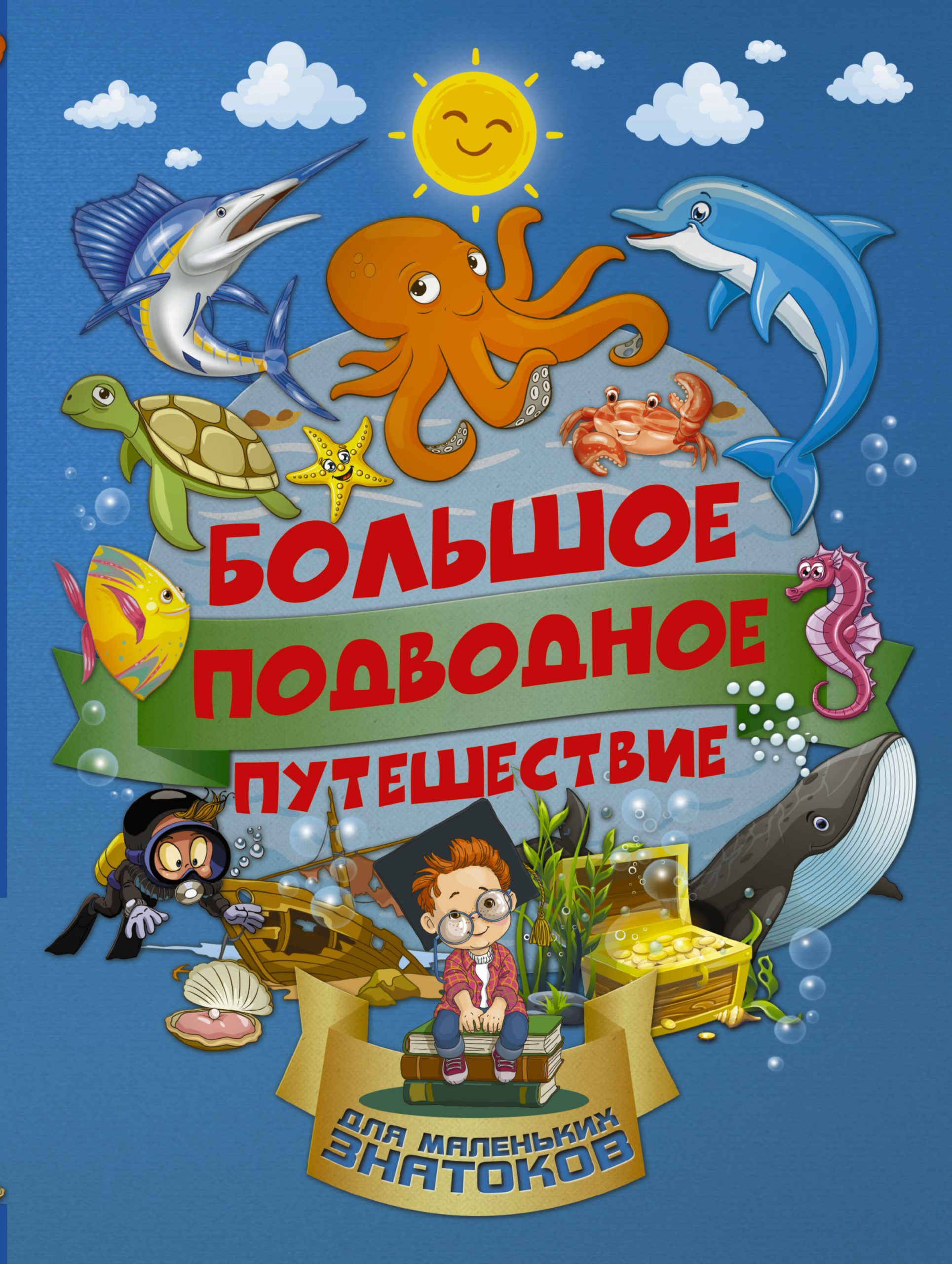 БОЛЬШОЕ ПОДВОДНОЕ ПУТЕШЕСТВИЕ

ДЛЯ МАЛЕНЬКИХ ЗНАТОКОВ